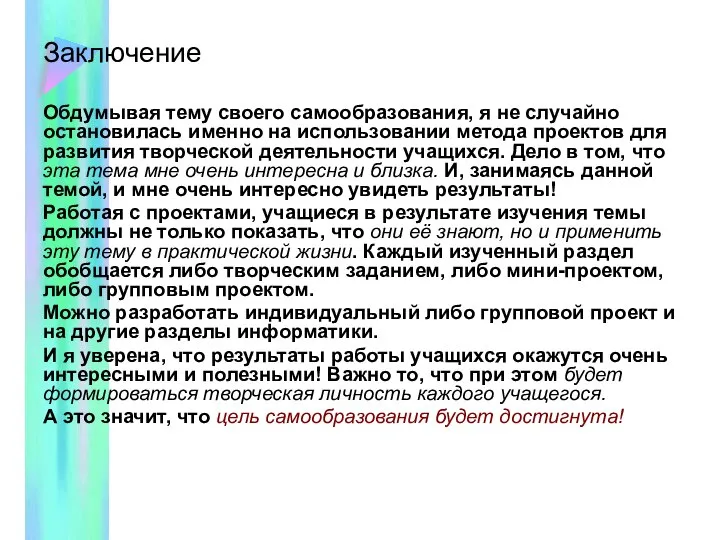 Заключение

Обдумывая тему своего самообразования, я не случайно остановилась именно на использовании метода проектов для развития творческой деятельности учащихся. Дело в том, что эта тема мне очень интересна и близка. И, занимаясь данной темой, и мне очень интересно увидеть результаты!

Работая с проектами, учащиеся в результате изучения темы должны не только показать, что они её знают, но и применить эту тему в практической жизни. Каждый изученный раздел обобщается либо творческим заданием, либо мини-проектом, либо групповым проектом.

Можно разработать индивидуальный либо групповой проект и на другие разделы информатики.

И я уверена, что результаты работы учащихся окажутся очень интересными и полезными! Важно то, что при этом будет формироваться творческая личность каждого учащегося.

А это значит, что цель самообразования будет достигнута!